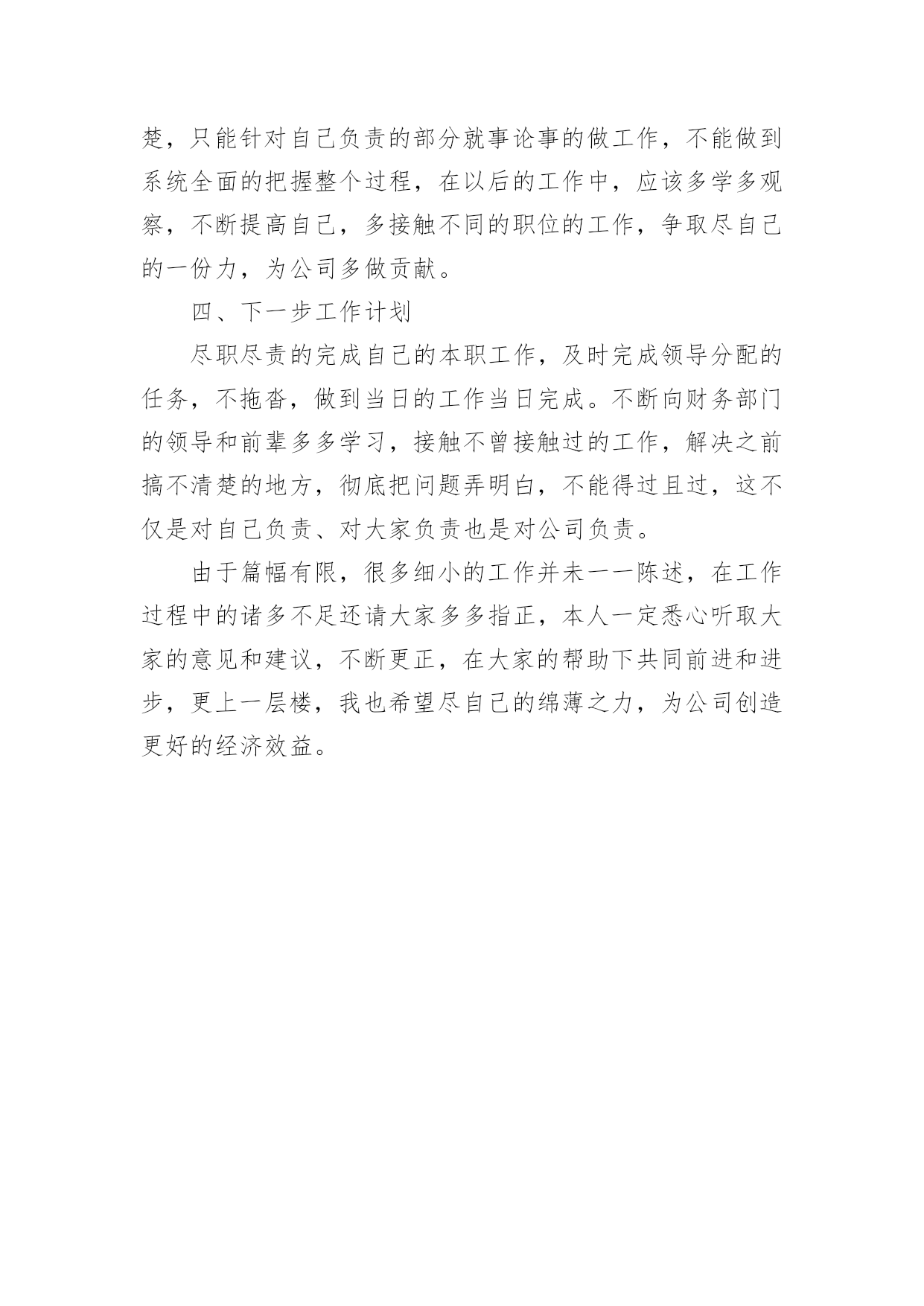 楚，只能针对自己负责的部分就事论事的做工作，不能做到系统全面的把握整个过程，在以后的工作中，应该多学多观察，不断提高自己，多接触不同的职位的工作，争取尽自己的一份力，为公司多做贡献。

四、下一步工作计划

尽职尽责的完成自己的本职工作，及时完成领导分配的任务，不拖沓，做到当日的工作当日完成。不断向财务部门的领导和前辈多多学习，接触不曾接触过的工作，解决之前搞不清楚的地方，彻底把问题弄明白，不能得过且过，这不仅是对自己负责、对大家负责也是对公司负责。

由于篇幅有限，很多细小的工作并未一一陈述，在工作过程中的诸多不足还请大家多多指正，本人一定悉心听取大家的意见和建议，不断更正，在大家的帮助下共同前进和进步，更上一层楼，我也希望尽自己的绵薄之力，为公司创造更好的经济效益。